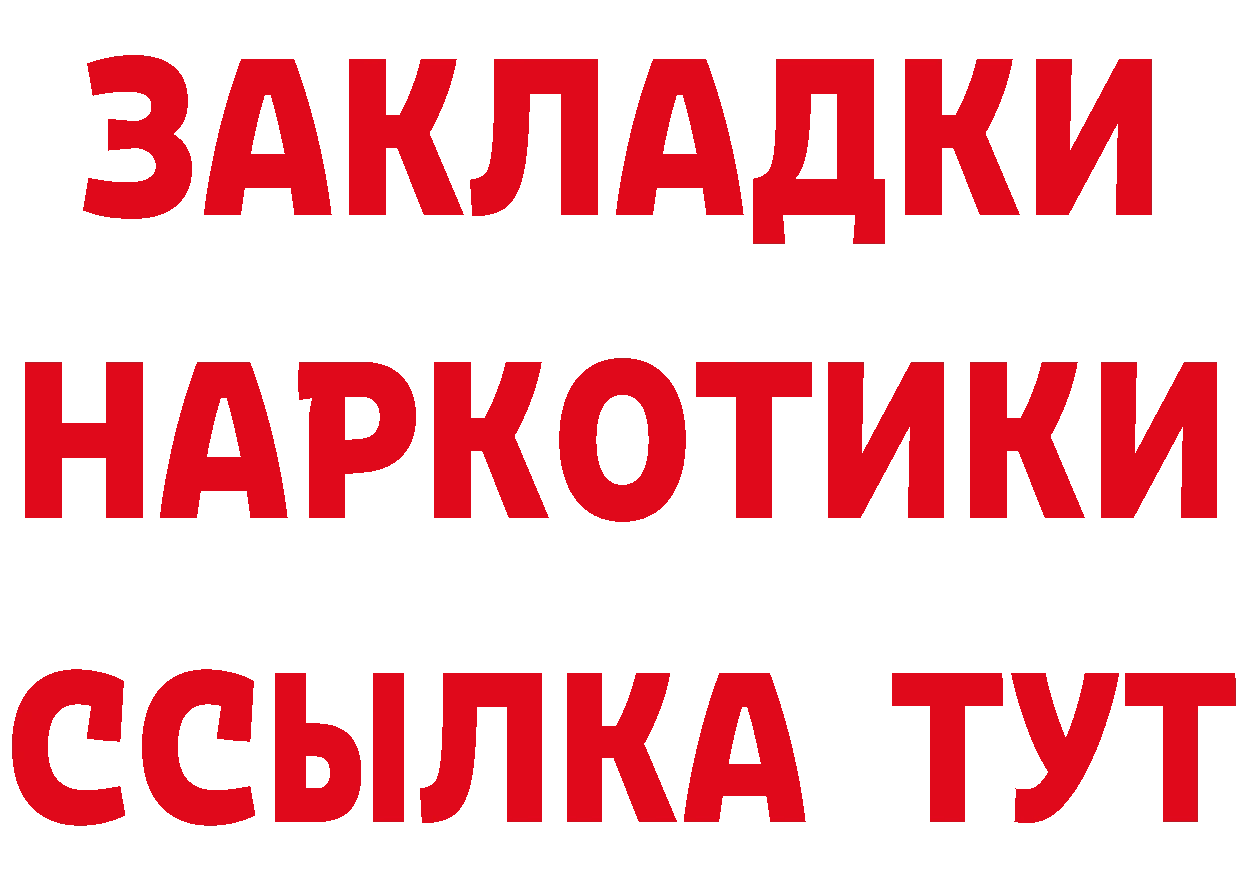 ЗАКЛАДКИ НАРКОТИКИ ССЫЛКА ТУТ